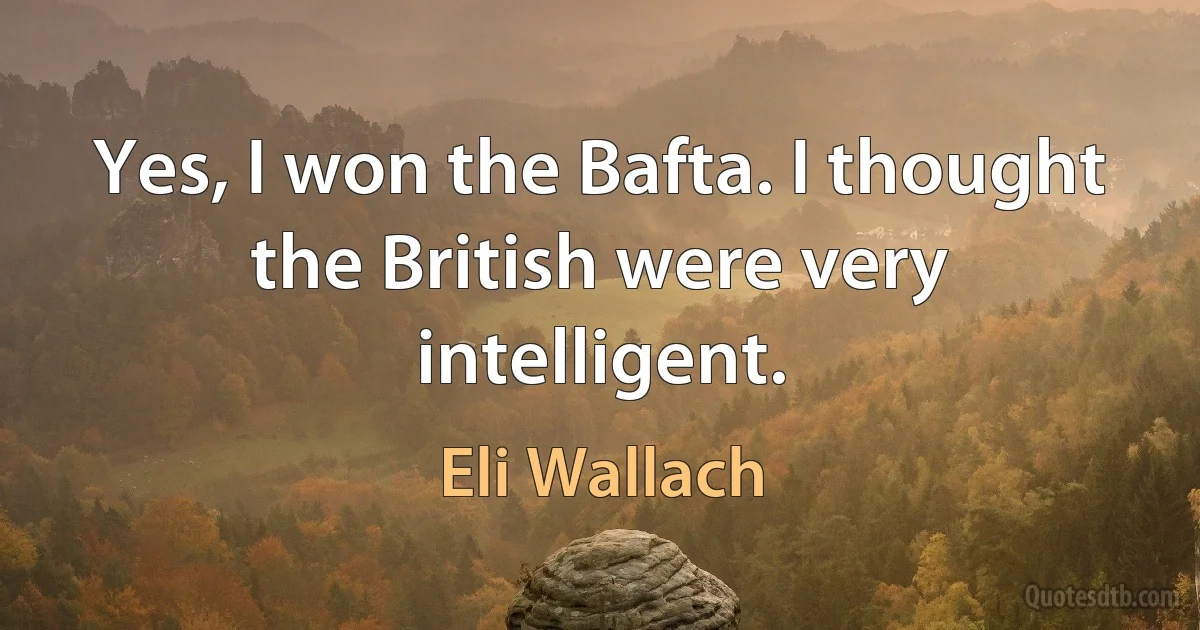 Yes, I won the Bafta. I thought the British were very intelligent.

Eli Wallach

Quotesdtb.com